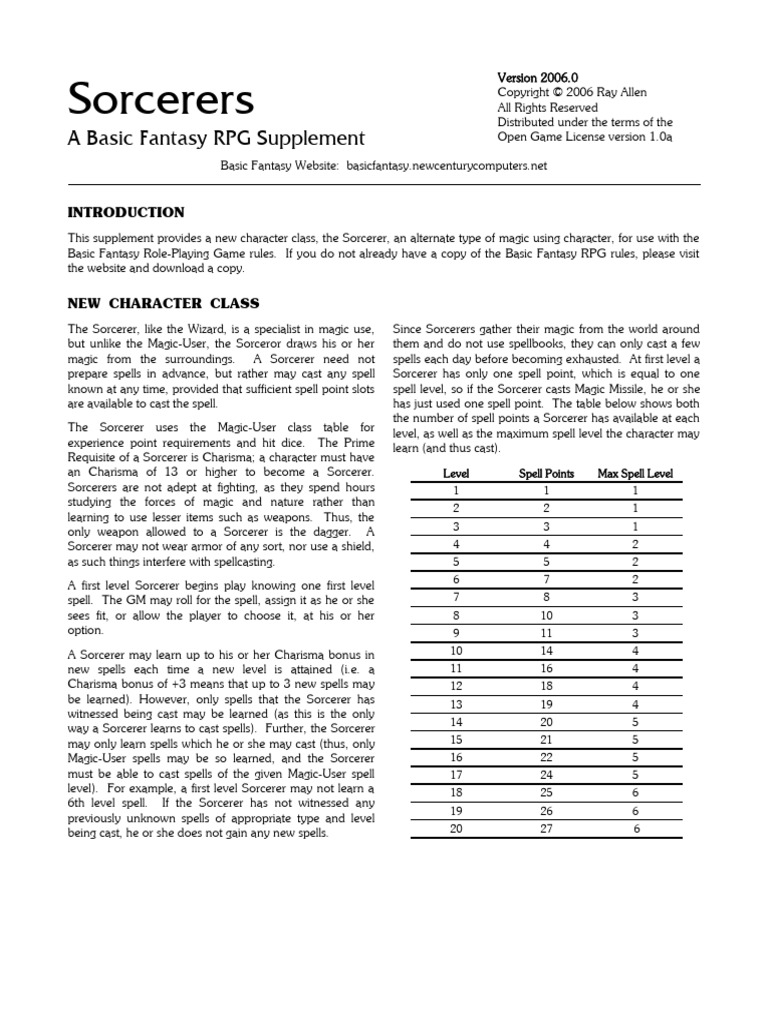 Sorcerers

A Basic Fantasy RPG Supplement

Version 2006.0
Copyright © 2006 Ray Allen
All Rights Reserved
Distributed under the terms of the Open Game License version 1.0a

Basic Fantasy Website: basicfantasy.newcenturycomputers.net

INTRODUCTION

This supplement provides a new character class, the Sorcerer, an alternate type of magic using character, for use with the Basic Fantasy Role-Playing Game rules. If you do not already have a copy of the Basic Fantasy RPG rules, please visit the website and download a copy.

NEW CHARACTER CLASS

The Sorcerer, like the Wizard, is a specialist in magic use, but unlike the Magic-User, the Sorceror draws his or her magic from the surroundings. A Sorcerer need not prepare spells in advance, but rather may cast any spell known at any time, provided that sufficient spell point slots are available to cast the spell.

The Sorcerer uses the Magic-User class table for experience point requirements and hit dice. The Prime Requisite of a Sorcerer is Charisma; a character must have an Charisma of 13 or higher to become a Sorcerer. Sorcerers are not adept at fighting, as they spend hours studying the forces of magic and nature rather than learning to use lesser items such as weapons. Thus, the only weapon allowed to a Sorcerer is the dagger. A Sorcerer may not wear armor of any sort, nor use a shield, as such things interfere with spellcasting.

A first level Sorcerer begins play knowing one first level spell. The GM may roll for the spell, assign it as he or she sees fit, or allow the player to choose it, at his or her option.

A Sorcerer may learn up to his or her Charisma bonus in new spells each time a new level is attained (i.e. a Charisma bonus of +3 means that up to 3 new spells may be learned). However, only spells that the Sorcerer has witnessed being cast may be learned (as this is the only way a Sorcerer learns to cast spells). Further, the Sorcerer may only learn spells which he or she may cast (thus, only Magic-User spells may be so learned, and the Sorcerer must be able to cast spells of the given Magic-User spell level). For example, a first level Sorcerer may not learn a 6th level spell. If the Sorcerer has not witnessed any previously unknown spells of appropriate type and level being cast, he or she does not gain any new spells.

Since Sorcerers gather their magic from the world around them and do not use spellbooks, they can only cast a few spells each day before becoming exhausted. At first level a Sorcerer has only one spell point, which is equal to one spell level, so if the Sorcerer casts Magic Missile, he or she has just used one spell point. The table below shows both the number of spell points a Sorcerer has available at each level, as well as the maximum spell level the character may learn (and thus cast).

| Level | Spell Points | Max Spell Level |
|---|---|---|
| 1 | 1 | 1 |
| 2 | 2 | 1 |
| 3 | 3 | 1 |
| 4 | 4 | 2 |
| 5 | 5 | 2 |
| 6 | 7 | 2 |
| 7 | 8 | 3 |
| 8 | 10 | 3 |
| 9 | 11 | 3 |
| 10 | 14 | 4 |
| 11 | 16 | 4 |
| 12 | 18 | 4 |
| 13 | 19 | 4 |
| 14 | 20 | 5 |
| 15 | 21 | 5 |
| 16 | 22 | 5 |
| 17 | 24 | 5 |
| 18 | 25 | 6 |
| 19 | 26 | 6 |
| 20 | 27 | 6 |